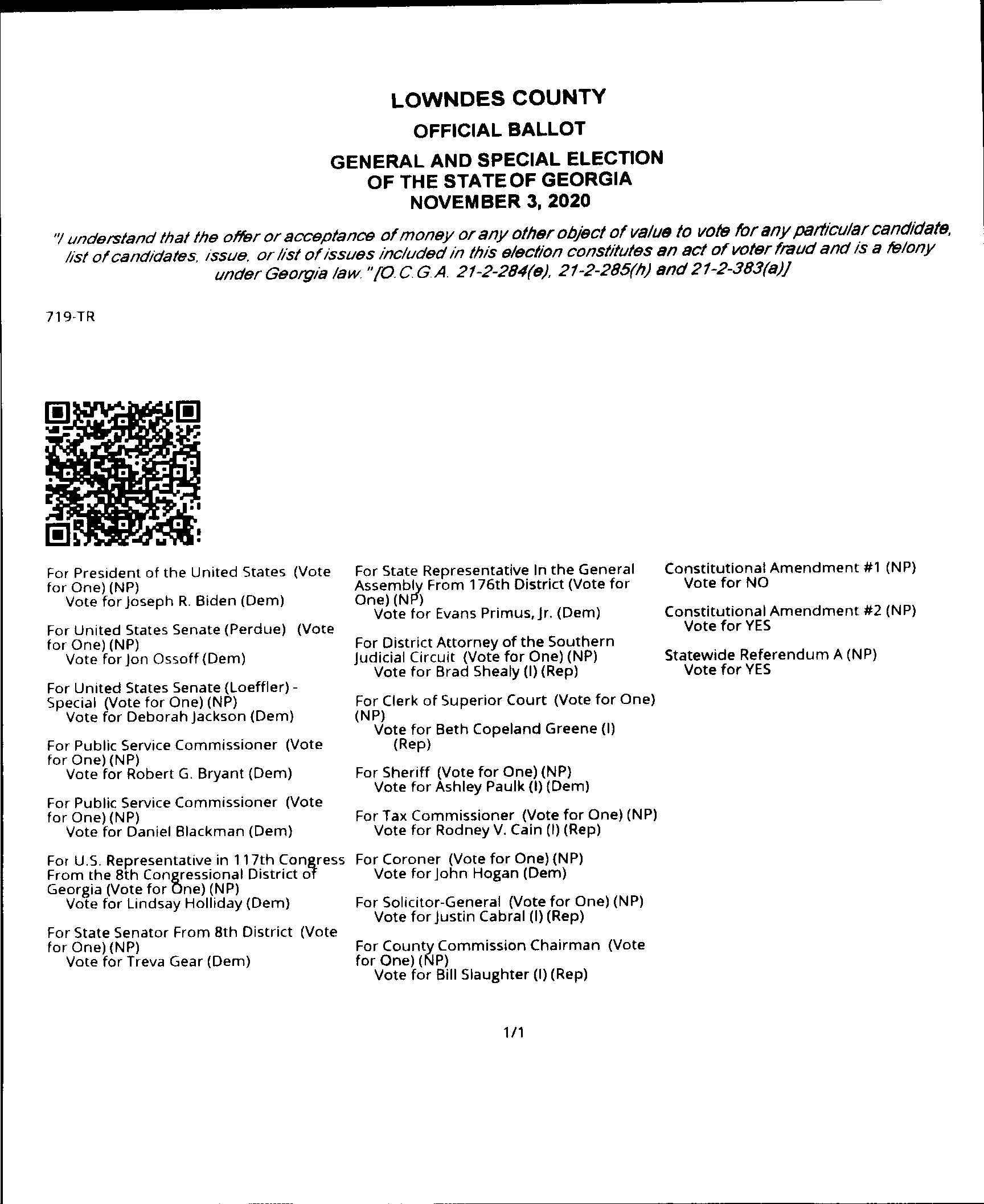 LOWNDES COUNTY

OFFICIAL BALLOT

GENERAL AND SPECIAL ELECTION
OF THE STATE OF GEORGIA
NOVEMBER 3, 2020

"I understand that the offer or acceptance of money or any other object of value to vote for any particular candidate, list of candidates, issue, or list of issues included in this election constitutes an act of voter fraud and is a felony under Georgia law." [O.C.G.A. 21-2-284(e), 21-2-285(h) and 21-2-383(a)]

719-TR

For President of the United States (Vote for One) (NP)
Vote for Joseph R. Biden (Dem)

For United States Senate (Perdue) (Vote for One) (NP)
Vote for Jon Ossoff (Dem)

For United States Senate (Loeffler) - Special (Vote for One) (NP)
Vote for Deborah Jackson (Dem)

For Public Service Commissioner (Vote for One) (NP)
Vote for Robert G. Bryant (Dem)

For Public Service Commissioner (Vote for One) (NP)
Vote for Daniel Blackman (Dem)

For U.S. Representative in 117th Congress From the 8th Congressional District of Georgia (Vote for One) (NP)
Vote for Lindsay Holliday (Dem)

For State Senator From 8th District (Vote for One) (NP)
Vote for Treva Gear (Dem)

For State Representative In the General Assembly From 176th District (Vote for One) (NP)
Vote for Evans Primus, Jr. (Dem)

For District Attorney of the Southern Judicial Circuit (Vote for One) (NP)
Vote for Brad Shealy (I) (Rep)

For Clerk of Superior Court (Vote for One) (NP)
Vote for Beth Copeland Greene (I) (Rep)

For Sheriff (Vote for One) (NP)
Vote for Ashley Paulk (I) (Dem)

For Tax Commissioner (Vote for One) (NP)
Vote for Rodney V. Cain (I) (Rep)

For Coroner (Vote for One) (NP)
Vote for John Hogan (Dem)

For Solicitor-General (Vote for One) (NP)
Vote for Justin Cabral (I) (Rep)

For County Commission Chairman (Vote for One) (NP)
Vote for Bill Slaughter (I) (Rep)

Constitutional Amendment #1 (NP)
Vote for NO

Constitutional Amendment #2 (NP)
Vote for YES

Statewide Referendum A (NP)
Vote for YES

1/1